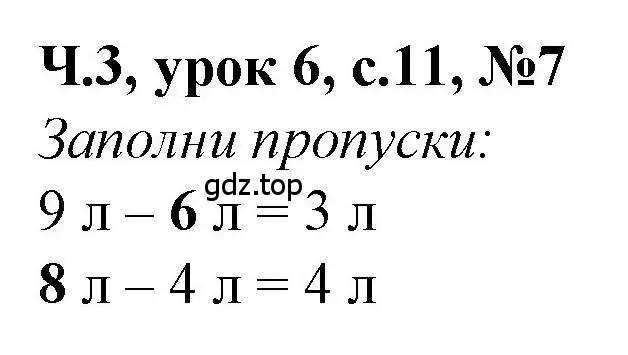 Ч.3, урок 6, с.11, №7

Заполни пропуски:

gdz.top

9 л – 6 л = 3 л

8 л – 4 л = 4 л